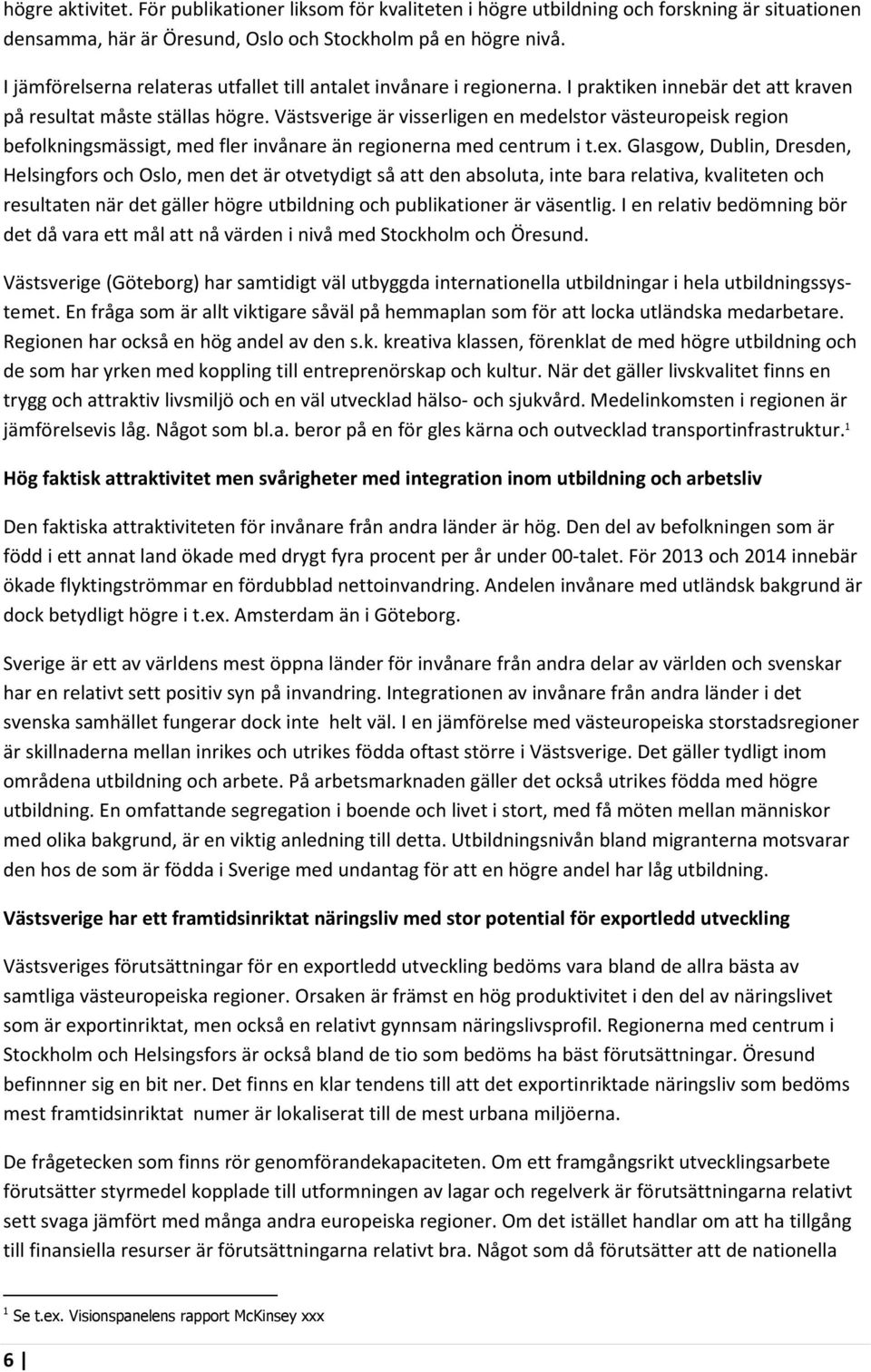 högre aktivitet. För publikationer liksom för kvaliteten i högre utbildning och forskning är situationen densamma, här är Öresund, Oslo och Stockholm på en högre nivå.

I jämförelserna relateras utfallet till antalet invånare i regionerna. I praktiken innebär det att kraven på resultat måste ställas högre. Västsverige är visserligen en medelstor västeuropeisk region befolkningsmässigt, med fler invånare än regionerna med centrum i t.ex. Glasgow, Dublin, Dresden, Helsingfors och Oslo, men det är otvetydigt så att den absoluta, inte bara relativa, kvaliteten och resultaten när det gäller högre utbildning och publikationer är väsentlig. I en relativ bedömning bör det då vara ett mål att nå värden i nivå med Stockholm och Öresund.

Västsverige (Göteborg) har samtidigt väl utbyggda internationella utbildningar i hela utbildningssystemet. En fråga som är allt viktigare såväl på hemmaplan som för att locka utländska medarbetare. Regionen har också en hög andel av den s.k. kreativa klassen, förenklat de med högre utbildning och de som har yrken med koppling till entreprenörskap och kultur. När det gäller livskvalitet finns en trygg och attraktiv livsmiljö och en väl utvecklad hälso- och sjukvård. Medelinkomsten i regionen är jämförelsevis låg. Något som bl.a. beror på en för gles kärna och outvecklad transportinfrastruktur.$^1$

Hög faktisk attraktivitet men svårigheter med integration inom utbildning och arbetsliv

Den faktiska attraktiviteten för invånare från andra länder är hög. Den del av befolkningen som är född i ett annat land ökade med drygt fyra procent per år under 00-talet. För 2013 och 2014 innebär ökade flyktingströmmar en fördubblad nettoinvandring. Andelen invånare med utländsk bakgrund är dock betydligt högre i t.ex. Amsterdam än i Göteborg.

Sverige är ett av världens mest öppna länder för invånare från andra delar av världen och svenskar har en relativt sett positiv syn på invandring. Integrationen av invånare från andra länder i det svenska samhället fungerar dock inte helt väl. I en jämförelse med västeuropeiska storstadsregioner är skillnaderna mellan inrikes och utrikes födda oftast större i Västsverige. Det gäller tydligt inom områdena utbildning och arbete. På arbetsmarknaden gäller det också utrikes födda med högre utbildning. En omfattande segregation i boende och livet i stort, med få möten mellan människor med olika bakgrund, är en viktig anledning till detta. Utbildningsnivån bland migranterna motsvarar den hos de som är födda i Sverige med undantag för att en högre andel har låg utbildning.

Västsverige har ett framtidsinriktat näringsliv med stor potential för exportledd utveckling

Västsveriges förutsättningar för en exportledd utveckling bedöms vara bland de allra bästa av samtliga västeuropeiska regioner. Orsaken är främst en hög produktivitet i den del av näringslivet som är exportinriktat, men också en relativt gynnsam näringslivsprofil. Regionerna med centrum i Stockholm och Helsingfors är också bland de tio som bedöms ha bäst förutsättningar. Öresund befinnner sig en bit ner. Det finns en klar tendens till att det exportinriktade näringsliv som bedöms mest framtidsinriktat numer är lokaliserat till de mest urbana miljöerna.

De frågetecken som finns rör genomförandekapaciteten. Om ett framgångsrikt utvecklingsarbete förutsätter styrmedel kopplade till utformningen av lagar och regelverk är förutsättningarna relativt sett svaga jämfört med många andra europeiska regioner. Om det istället handlar om att ha tillgång till finansiella resurser är förutsättningarna relativt bra. Något som då förutsätter att de nationella

$^1$ Se t.ex. Visionspanelens rapport McKinsey xxx

6